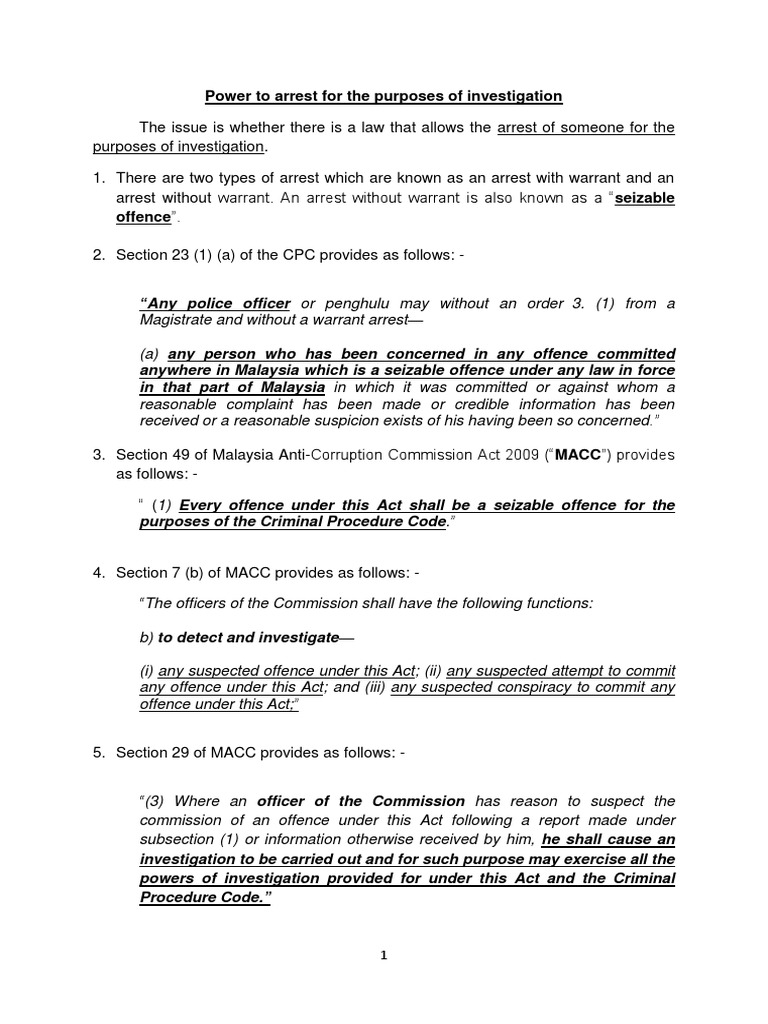 Power to arrest for the purposes of investigation

The issue is whether there is a law that allows the arrest of someone for the purposes of investigation.

1. There are two types of arrest which are known as an arrest with warrant and an arrest without warrant. An arrest without warrant is also known as a "seizable offence".

2. Section 23 (1) (a) of the CPC provides as follows: -

"Any police officer or penghulu may without an order 3. (1) from a Magistrate and without a warrant arrest—

(a) any person who has been concerned in any offence committed anywhere in Malaysia which is a seizable offence under any law in force in that part of Malaysia in which it was committed or against whom a reasonable complaint has been made or credible information has been received or a reasonable suspicion exists of his having been so concerned."

3. Section 49 of Malaysia Anti-Corruption Commission Act 2009 ("MACC") provides as follows: -

" (1) Every offence under this Act shall be a seizable offence for the purposes of the Criminal Procedure Code."

4. Section 7 (b) of MACC provides as follows: -

"The officers of the Commission shall have the following functions:

b) to detect and investigate—

(i) any suspected offence under this Act; (ii) any suspected attempt to commit any offence under this Act; and (iii) any suspected conspiracy to commit any offence under this Act;"

5. Section 29 of MACC provides as follows: -

"(3) Where an officer of the Commission has reason to suspect the commission of an offence under this Act following a report made under subsection (1) or information otherwise received by him, he shall cause an investigation to be carried out and for such purpose may exercise all the powers of investigation provided for under this Act and the Criminal Procedure Code."

1